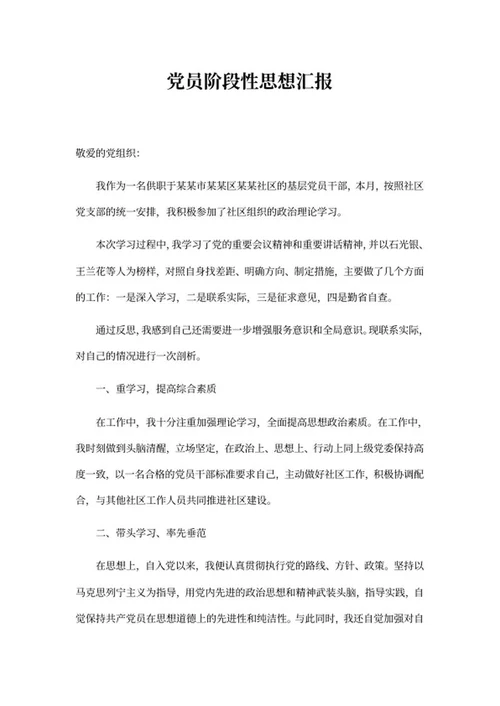 党员阶段性思想汇报

敬爱的党组织:

我作为一名供职于某某市某某区某某社区的基层党员干部，本月，按照社区党支部的统一安排，我积极参加了社区组织的政治理论学习。

本次学习过程中，我学习了党的重要会议精神和重要讲话精神，并以石光银、王兰花等人为榜样，对照自身找差距、明确方向、制定措施，主要做了几个方面的工作：一是深入学习，二是联系实际，三是征求意见，四是勤省自查。

通过反思，我感到自己还需要进一步增强服务意识和全局意识。现联系实际，对自己的情况进行一次剖析。

一、重学习，提高综合素质

在工作中，我十分注重加强理论学习，全面提高思想政治素质。在工作中，我时刻做到头脑清醒，立场坚定，在政治上、思想上、行动上同上级党委保持高度一致，以一名合格的党员干部标准要求自己，主动做好社区工作，积极协调配合，与其他社区工作人员共同推进社区建设。

二、带头学习、率先垂范

在思想上，自入党以来，我便认真贯彻执行党的路线、方针、政策。坚持以马克思列宁主义为指导，用党内先进的政治思想和精神武装头脑，指导实践，自觉保持共产党员在思想道德上的先进性和纯洁性。与此同时，我还自觉加强对自